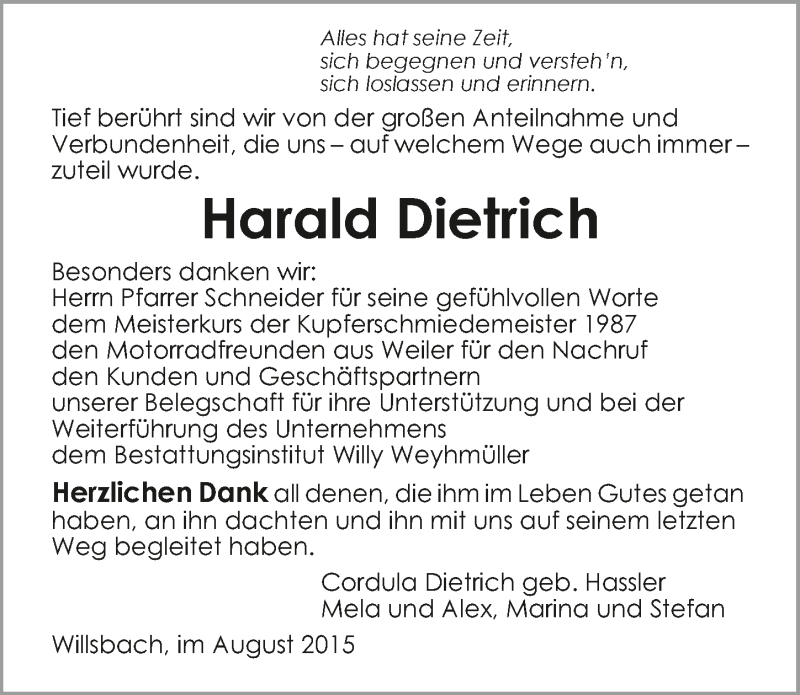 Alles hat seine Zeit,
sich begegnen und versteh'n,
sich loslassen und erinnern.

Tief berührt sind wir von der großen Anteilnahme und Verbundenheit, die uns – auf welchem Wege auch immer – zuteil wurde.

Harald Dietrich

Besonders danken wir:
Herrn Pfarrer Schneider für seine gefühlvollen Worte
dem Meisterkurs der Kupferschmiedemeister 1987
den Motorradfreunden aus Weiler für den Nachruf
den Kunden und Geschäftspartnern
unserer Belegschaft für ihre Unterstützung und bei der Weiterführung des Unternehmens
dem Bestattungsinstitut Willy Weyhmüller

Herzlichen Dank all denen, die ihm im Leben Gutes getan haben, an ihn dachten und ihn mit uns auf seinem letzten Weg begleitet haben.

Cordula Dietrich geb. Hassler
Mela und Alex, Marina und Stefan

Willsbach, im August 2015